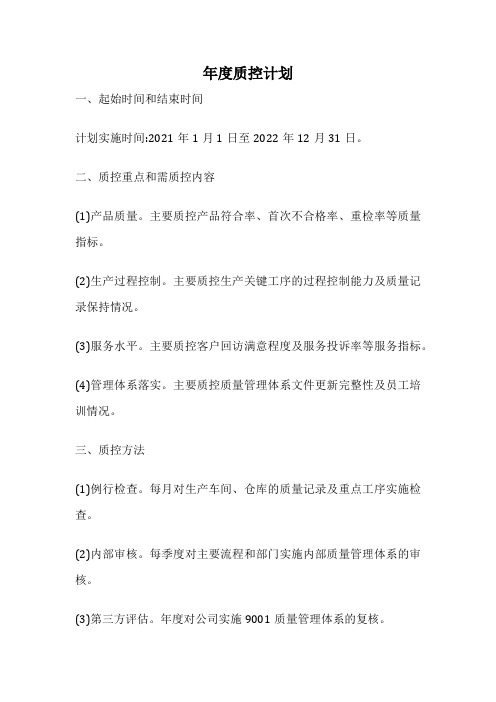 年度质控计划

一、起始时间和结束时间

计划实施时间:2021 年 1 月 1 日至 2022 年 12 月 31 日。

二、质控重点和需质控内容

(1)产品质量。主要质控产品符合率、首次不合格率、重检率等质量指标。

(2)生产过程控制。主要质控生产关键工序的过程控制能力及质量记录保持情况。

(3)服务水平。主要质控客户回访满意程度及服务投诉率等服务指标。

(4)管理体系落实。主要质控质量管理体系文件更新完整性及员工培训情况。

三、质控方法

(1)例行检查。每月对生产车间、仓库的质量记录及重点工序实施检查。

(2)内部审核。每季度对主要流程和部门实施内部质量管理体系的审核。

(3)第三方评估。年度对公司实施 9001 质量管理体系的复核。